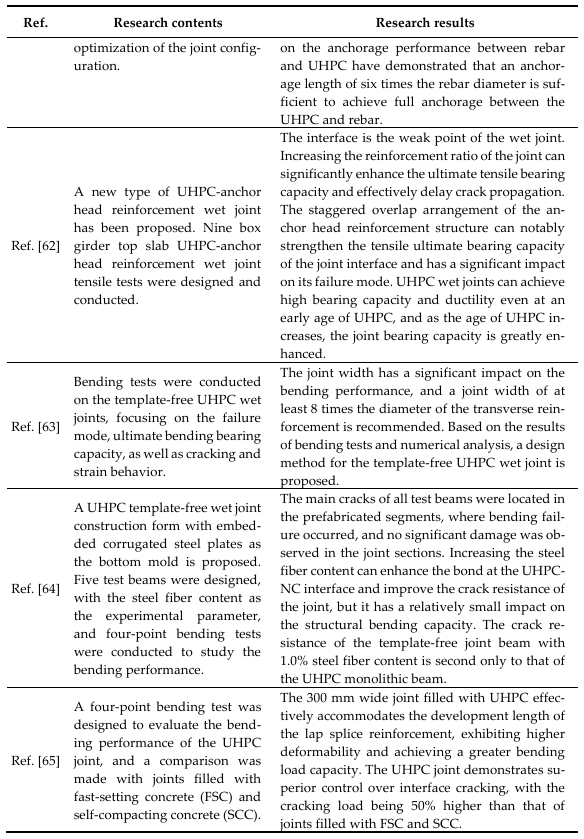 | Ref. | Research contents | Research results |
|---|---|---|
| | optimization of the joint configuration. | on the anchorage performance between rebar and UHPC have demonstrated that an anchorage length of six times the rebar diameter is sufficient to achieve full anchorage between the UHPC and rebar. |
| Ref. [62] | A new type of UHPC-anchor head reinforcement wet joint has been proposed. Nine box girder top slab UHPC-anchor head reinforcement wet joint tensile tests were designed and conducted. | The interface is the weak point of the wet joint. Increasing the reinforcement ratio of the joint can significantly enhance the ultimate tensile bearing capacity and effectively delay crack propagation. The staggered overlap arrangement of the anchor head reinforcement structure can notably strengthen the tensile ultimate bearing capacity of the joint interface and has a significant impact on its failure mode. UHPC wet joints can achieve high bearing capacity and ductility even at an early age of UHPC, and as the age of UHPC increases, the joint bearing capacity is greatly enhanced. |
| Ref. [63] | Bending tests were conducted on the template-free UHPC wet joints, focusing on the failure mode, ultimate bending bearing capacity, as well as cracking and strain behavior. | The joint width has a significant impact on the bending performance, and a joint width of at least 8 times the diameter of the transverse reinforcement is recommended. Based on the results of bending tests and numerical analysis, a design method for the template-free UHPC wet joint is proposed. |
| Ref. [64] | A UHPC template-free wet joint construction form with embedded corrugated steel plates as the bottom mold is proposed. Five test beams were designed, with the steel fiber content as the experimental parameter, and four-point bending tests were conducted to study the bending performance. | The main cracks of all test beams were located in the prefabricated segments, where bending failure occurred, and no significant damage was observed in the joint sections. Increasing the steel fiber content can enhance the bond at the UHPC-NC interface and improve the crack resistance of the joint, but it has a relatively small impact on the structural bending capacity. The crack resistance of the template-free joint beam with 1.0% steel fiber content is second only to that of the UHPC monolithic beam. |
| Ref. [65] | A four-point bending test was designed to evaluate the bending performance of the UHPC joint, and a comparison was made with joints filled with fast-setting concrete (FSC) and self-compacting concrete (SCC). | The 300 mm wide joint filled with UHPC effectively accommodates the development length of the lap splice reinforcement, exhibiting higher deformability and achieving a greater bending load capacity. The UHPC joint demonstrates superior control over interface cracking, with the cracking load being 50% higher than that of joints filled with FSC and SCC. |